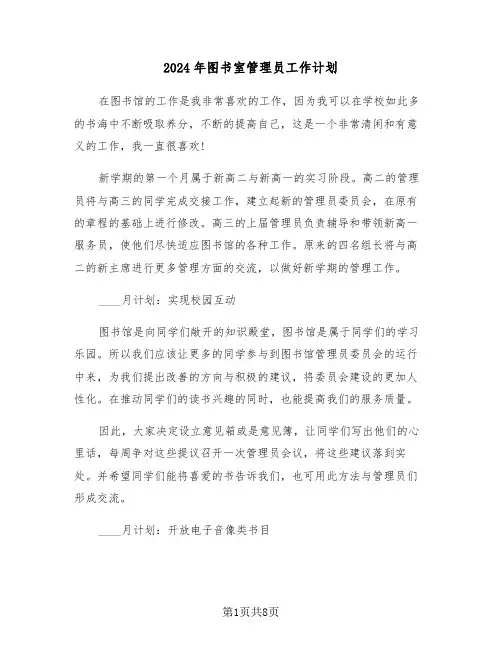 2024年图书室管理员工作计划

在图书馆的工作是我非常喜欢的工作，因为我可以在学校如此多的书海中不断吸取养分，不断的提高自己，这是一个非常清闲和有意义的工作，我一直很喜欢！

新学期的第一个月属于新高二与新高一的实习阶段。高二的管理员将与高三的同学完成交接工作，建立起新的管理员委员会，在原有的章程的基础上进行修改。高三的上届管理员负责辅导和带领新高一服务员，使他们尽快适应图书馆的各种工作。原来的四名组长将与高二的新主席进行更多管理方面的交流，以做好新学期的管理工作。

____月计划：实现校园互动

图书馆是向同学们敞开的知识殿堂，图书馆是属于同学们的学习乐园。所以我们应该让更多的同学参与到图书馆管理员委员会的运行中来，为我们提出改善的方向与积极的建议，将委员会建设的更加人性化。在推动同学们的读书兴趣的同时，也能提高我们的服务质量。

因此，大家决定设立意见箱或是意见簿，让同学们写出他们的心里话，每周争对这些提议召开一次管理员会议，将这些建议落到实处。并希望同学们能将喜爱的书告诉我们，也可用此方法与管理员们形成交流。

____月计划：开放电子音像类书目

第1页共8页